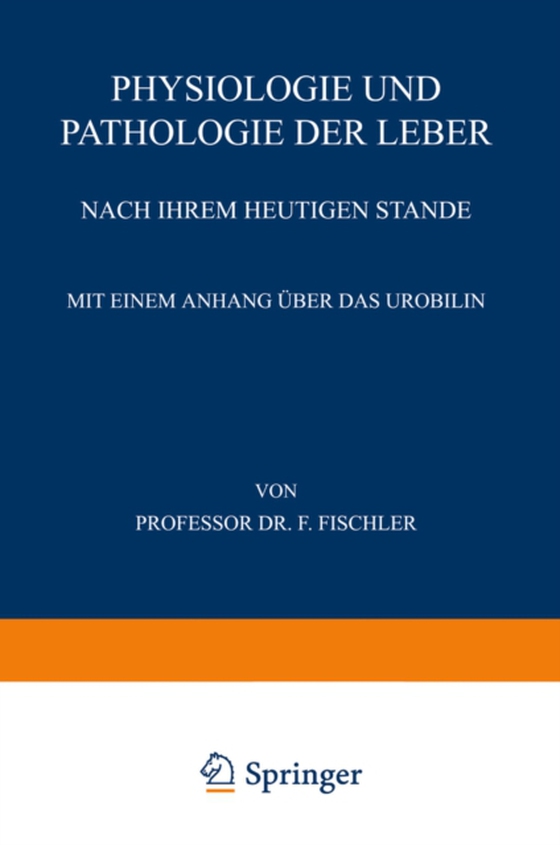 PHYSIOLOGIE UND PATHOLOGIE DER LEBER

NACH IHREM HEUTIGEN STANDE

MIT EINEM ANHANG ÜBER DAS UROBILIN

VON

PROFESSOR DR. F. FISCHLER

Springer